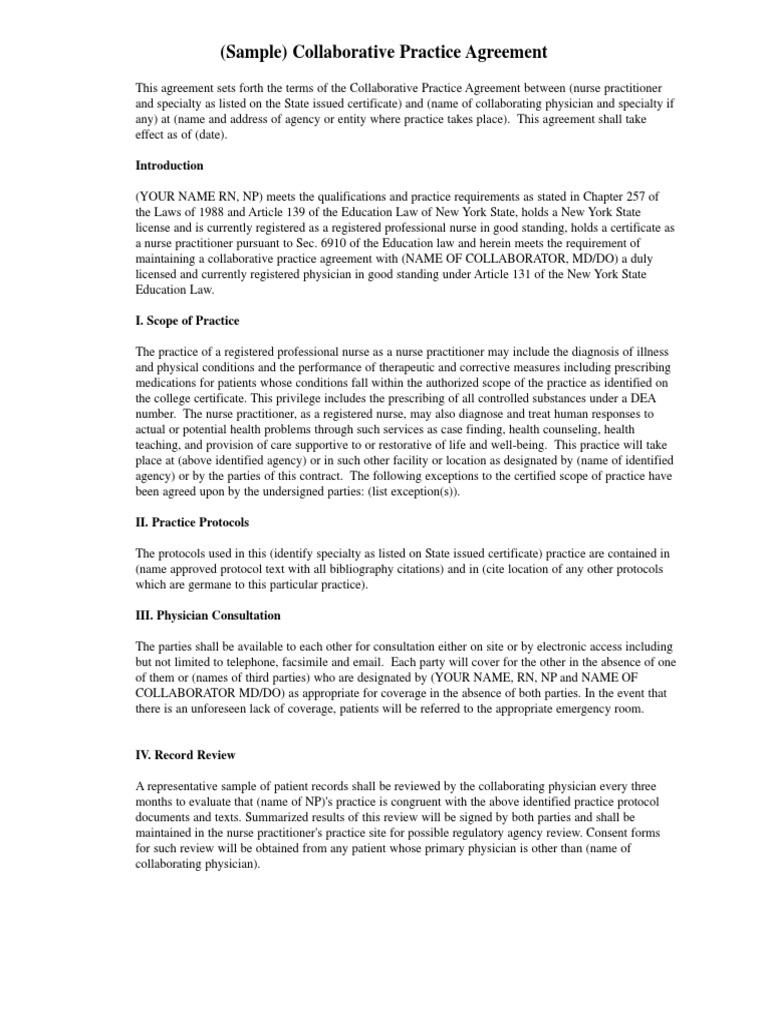 (Sample) Collaborative Practice Agreement

This agreement sets forth the terms of the Collaborative Practice Agreement between (nurse practitioner and specialty as listed on the State issued certificate) and (name of collaborating physician and specialty if any) at (name and address of agency or entity where practice takes place). This agreement shall take effect as of (date).

Introduction

(YOUR NAME RN, NP) meets the qualifications and practice requirements as stated in Chapter 257 of the Laws of 1988 and Article 139 of the Education Law of New York State, holds a New York State license and is currently registered as a registered professional nurse in good standing, holds a certificate as a nurse practitioner pursuant to Sec. 6910 of the Education law and herein meets the requirement of maintaining a collaborative practice agreement with (NAME OF COLLABORATOR, MD/DO) a duly licensed and currently registered physician in good standing under Article 131 of the New York State Education Law.

I. Scope of Practice

The practice of a registered professional nurse as a nurse practitioner may include the diagnosis of illness and physical conditions and the performance of therapeutic and corrective measures including prescribing medications for patients whose conditions fall within the authorized scope of the practice as identified on the college certificate. This privilege includes the prescribing of all controlled substances under a DEA number. The nurse practitioner, as a registered nurse, may also diagnose and treat human responses to actual or potential health problems through such services as case finding, health counseling, health teaching, and provision of care supportive to or restorative of life and well-being. This practice will take place at (above identified agency) or in such other facility or location as designated by (name of identified agency) or by the parties of this contract. The following exceptions to the certified scope of practice have been agreed upon by the undersigned parties: (list exception(s)).

II. Practice Protocols

The protocols used in this (identify specialty as listed on State issued certificate) practice are contained in (name approved protocol text with all bibliography citations) and in (cite location of any other protocols which are germane to this particular practice).

III. Physician Consultation

The parties shall be available to each other for consultation either on site or by electronic access including but not limited to telephone, facsimile and email. Each party will cover for the other in the absence of one of them or (names of third parties) who are designated by (YOUR NAME, RN, NP and NAME OF COLLABORATOR MD/DO) as appropriate for coverage in the absence of both parties. In the event that there is an unforeseen lack of coverage, patients will be referred to the appropriate emergency room.

IV. Record Review

A representative sample of patient records shall be reviewed by the collaborating physician every three months to evaluate that (name of NP)'s practice is congruent with the above identified practice protocol documents and texts. Summarized results of this review will be signed by both parties and shall be maintained in the nurse practitioner's practice site for possible regulatory agency review. Consent forms for such review will be obtained from any patient whose primary physician is other than (name of collaborating physician).